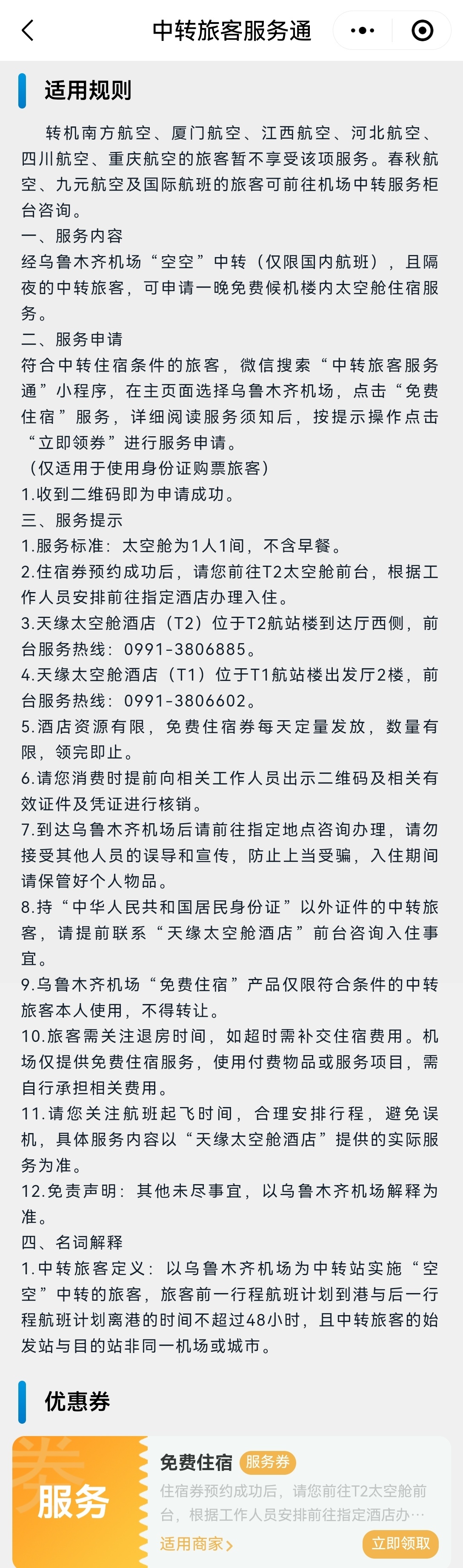 中转旅客服务通

适用规则

转机南方航空、厦门航空、江西航空、河北航空、四川航空、重庆航空的旅客暂不享受该项服务。春秋航空、九元航空及国际航班的旅客可前往机场中转服务柜台咨询。
一、服务内容
经乌鲁木齐机场“空空”中转（仅限国内航班），且隔夜的中转旅客，可申请一晚免费候机楼内太空舱住宿服务。
二、服务申请
符合中转住宿条件的旅客，微信搜索“中转旅客服务通”小程序，在主页面选择乌鲁木齐机场，点击“免费住宿”服务，详细阅读服务须知后，按提示操作点击“立即领券”进行服务申请。
（仅适用于使用身份证购票旅客）
1.收到二维码即为申请成功。
三、服务提示
1.服务标准：太空舱为1人1间，不含早餐。
2.住宿券预约成功后，请您前往T2太空舱前台，根据工作人员安排前往指定酒店办理入住。
3.天缘太空舱酒店（T2）位于T2航站楼到达厅西侧，前台服务热线：0991-3806885。
4.天缘太空舱酒店（T1）位于T1航站楼出发厅2楼，前台服务热线：0991-3806602。
5.酒店资源有限，免费住宿券每天定量发放，数量有限，领完即止。
6.请您消费时提前向相关工作人员出示二维码及相关有效证件及凭证进行核销。
7.到达乌鲁木齐机场后请前往指定地点咨询办理，请勿接受其他人员的误导和宣传，防止上当受骗，入住期间请保管好个人物品。
8.持“中华人民共和国居民身份证”以外证件的中转旅客，请提前联系“天缘太空舱酒店”前台咨询入住事宜。
9.乌鲁木齐机场“免费住宿”产品仅限符合条件的中转旅客本人使用，不得转让。
10.旅客需关注退房时间，如超时需补交住宿费用。机场仅提供免费住宿服务，使用付费物品或服务项目，需自行承担相关费用。
11.请您关注航班起飞时间，合理安排行程，避免误机，具体服务内容以“天缘太空舱酒店”提供的实际服务为准。
12.免责声明：其他未尽事宜，以乌鲁木齐机场解释为准。
四、名词解释
1.中转旅客定义：以乌鲁木齐机场为中转站实施“空空”中转的旅客，旅客前一行程航班计划到港与后一行程航班计划离港的时间不超过48小时，且中转旅客的始发站与目的站非同一机场或城市。

优惠券

券
服务
免费住宿 服务券
住宿券预约成功后，请您前往T2太空舱前台，根据工作人员安排前往指定酒店办…
适用商家 >
立即领取